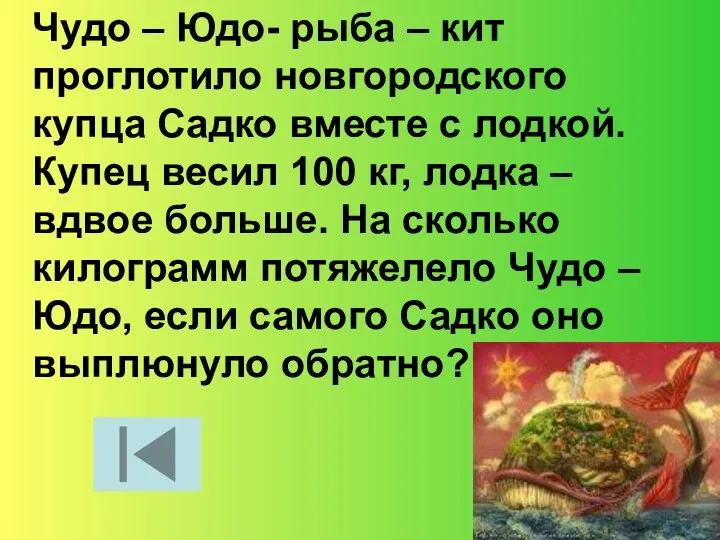 Чудо – Юдо- рыба – кит проглотило новгородского купца Садко вместе с лодкой. Купец весил 100 кг, лодка – вдвое больше. На сколько килограмм потяжелело Чудо – Юдо, если самого Садко оно выплюнуло обратно?